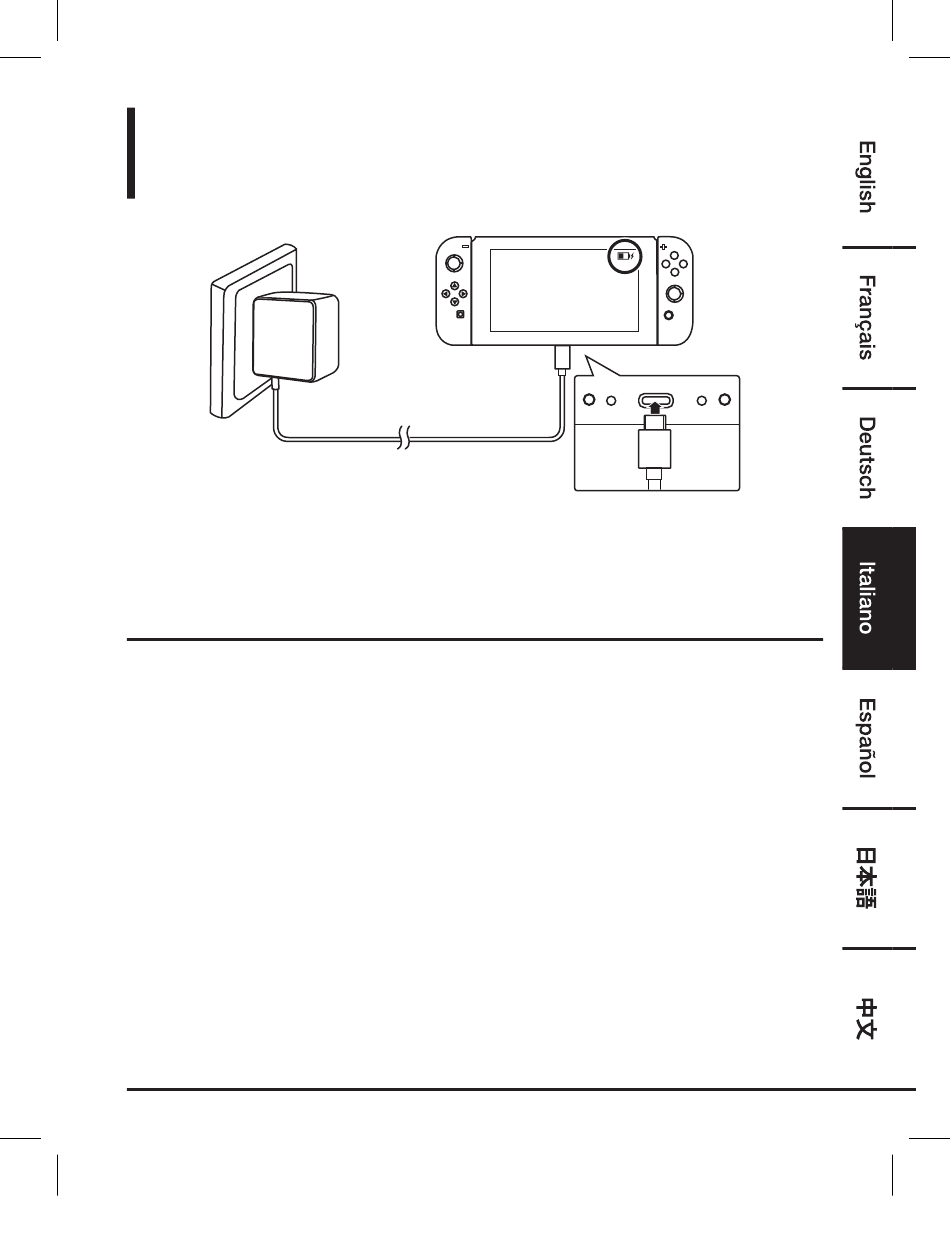 English

Français

Deutsch

Italiano

Español

日本語

中文